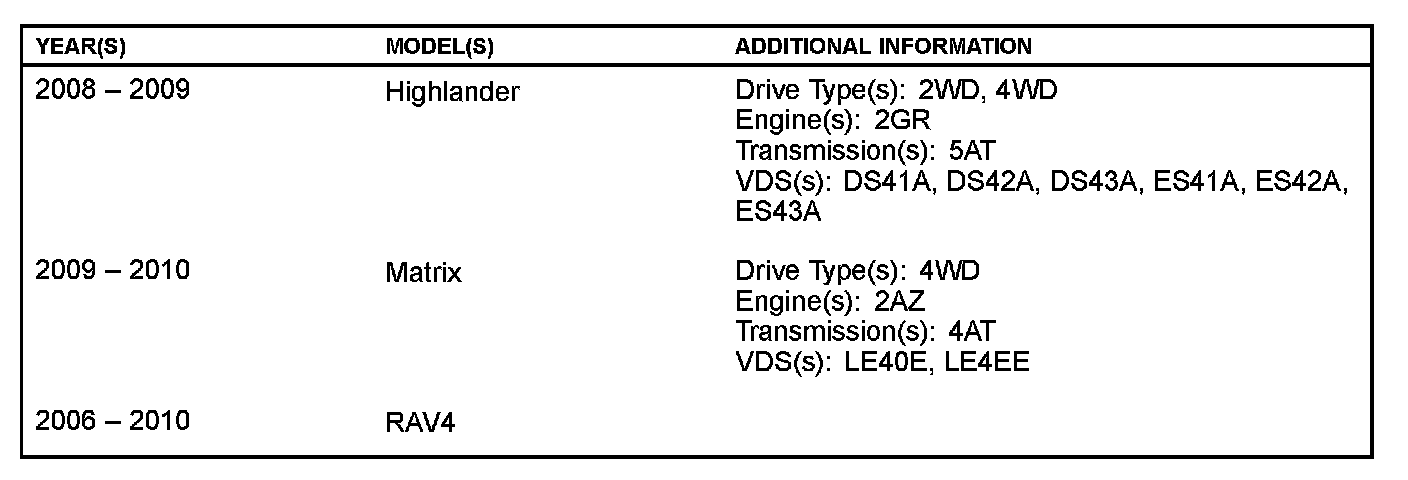 | YEAR(S) | MODEL(S) | ADDITIONAL INFORMATION |
|---|---|---|
| 2008 – 2009 | Highlander | Drive Type(s): 2WD, 4WD Engine(s): 2GR Transmission(s): 5AT VDS(s): DS41A, DS42A, DS43A, ES41A, ES42A, ES43A |
| 2009 – 2010 | Matrix | Drive Type(s): 4WD Engine(s): 2AZ Transmission(s): 4AT VDS(s): LE40E, LE4EE |
| 2006 – 2010 | RAV4 | |